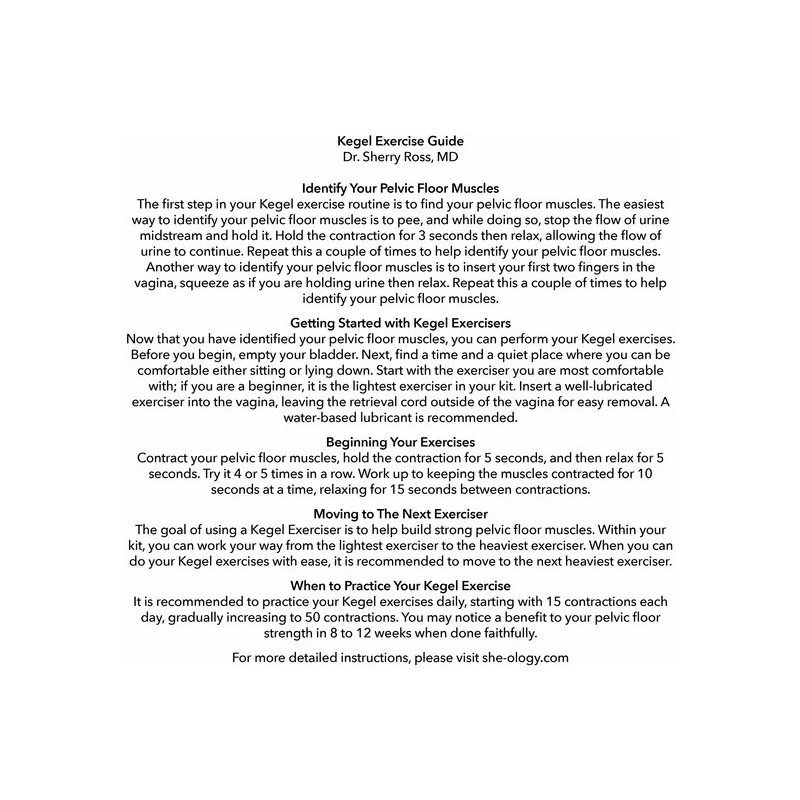 Kegel Exercise Guide
Dr. Sherry Ross, MD

Identify Your Pelvic Floor Muscles
The first step in your Kegel exercise routine is to find your pelvic floor muscles. The easiest way to identify your pelvic floor muscles is to pee, and while doing so, stop the flow of urine midstream and hold it. Hold the contraction for 3 seconds then relax, allowing the flow of urine to continue. Repeat this a couple of times to help identify your pelvic floor muscles. Another way to identify your pelvic floor muscles is to insert your first two fingers in the vagina, squeeze as if you are holding urine then relax. Repeat this a couple of times to help identify your pelvic floor muscles.

Getting Started with Kegel Exercisers
Now that you have identified your pelvic floor muscles, you can perform your Kegel exercises. Before you begin, empty your bladder. Next, find a time and a quiet place where you can be comfortable either sitting or lying down. Start with the exerciser you are most comfortable with; if you are a beginner, it is the lightest exerciser in your kit. Insert a well-lubricated exerciser into the vagina, leaving the retrieval cord outside of the vagina for easy removal. A water-based lubricant is recommended.

Beginning Your Exercises
Contract your pelvic floor muscles, hold the contraction for 5 seconds, and then relax for 5 seconds. Try it 4 or 5 times in a row. Work up to keeping the muscles contracted for 10 seconds at a time, relaxing for 15 seconds between contractions.

Moving to The Next Exerciser
The goal of using a Kegel Exerciser is to help build strong pelvic floor muscles. Within your kit, you can work your way from the lightest exerciser to the heaviest exerciser. When you can do your Kegel exercises with ease, it is recommended to move to the next heaviest exerciser.

When to Practice Your Kegel Exercise
It is recommended to practice your Kegel exercises daily, starting with 15 contractions each day, gradually increasing to 50 contractions. You may notice a benefit to your pelvic floor strength in 8 to 12 weeks when done faithfully.

For more detailed instructions, please visit she-ology.com